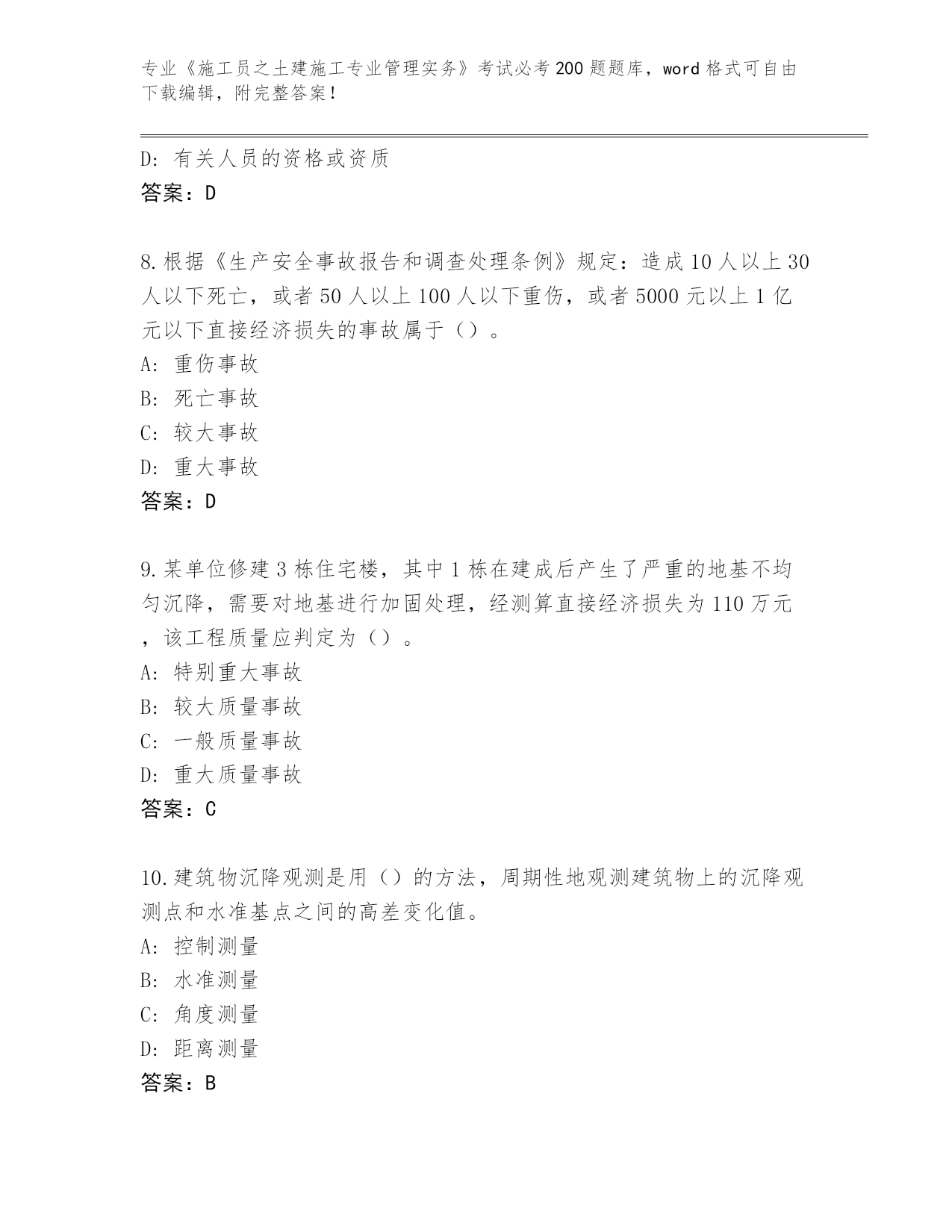 专业《施工员之土建施工专业管理实务》考试必考200题题库，word格式可自由下载编辑，附完整答案！

D：有关人员的资格或资质
答案：D

8.根据《生产安全事故报告和调查处理条例》规定：造成10人以上30人以下死亡，或者50人以上100人以下重伤，或者5000元以上1亿元以下直接经济损失的事故属于（）。
A：重伤事故
B：死亡事故
C：较大事故
D：重大事故
答案：D

9.某单位修建3栋住宅楼，其中1栋在建成后产生了严重的地基不均匀沉降，需要对地基进行加固处理，经测算直接经济损失为110万元，该工程质量应判定为（）。
A：特别重大事故
B：较大质量事故
C：一般质量事故
D：重大质量事故
答案：C

10.建筑物沉降观测是用（）的方法，周期性地观测建筑物上的沉降观测点和水准基点之间的高差变化值。
A：控制测量
B：水准测量
C：角度测量
D：距离测量
答案：B